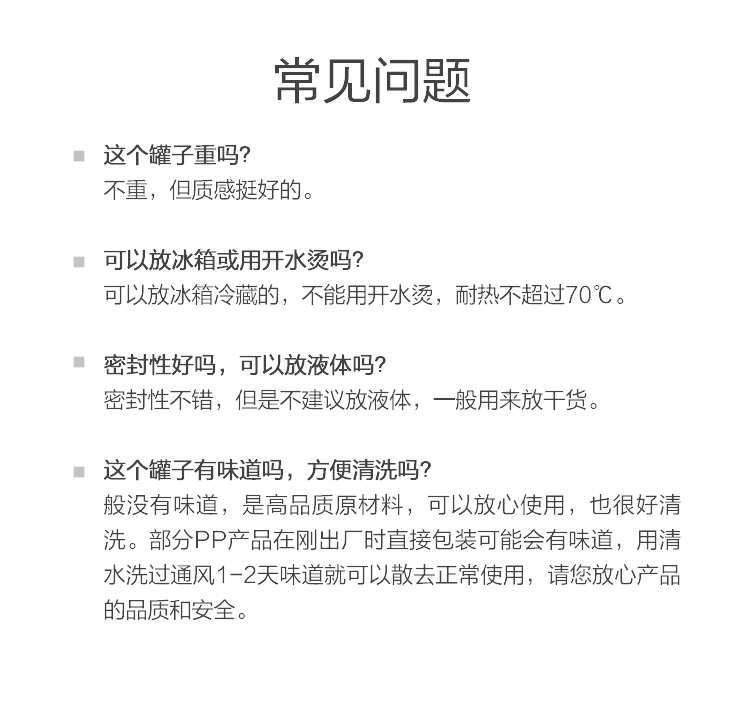 常见问题

这个罐子重吗?
不重，但质感挺好的。

可以放冰箱或用开水烫吗?
可以放冰箱冷藏的，不能用开水烫，耐热不超过70℃。

密封性好吗，可以放液体吗?
密封性不错，但是不建议放液体，一般用来放干货。

这个罐子有味道吗，方便清洗吗?
般没有味道，是高品质原材料，可以放心使用，也很好清洗。部分PP产品在刚出厂时直接包装可能会有味道，用清水洗过通风1-2天味道就可以散去正常使用，请您放心产品的品质和安全。